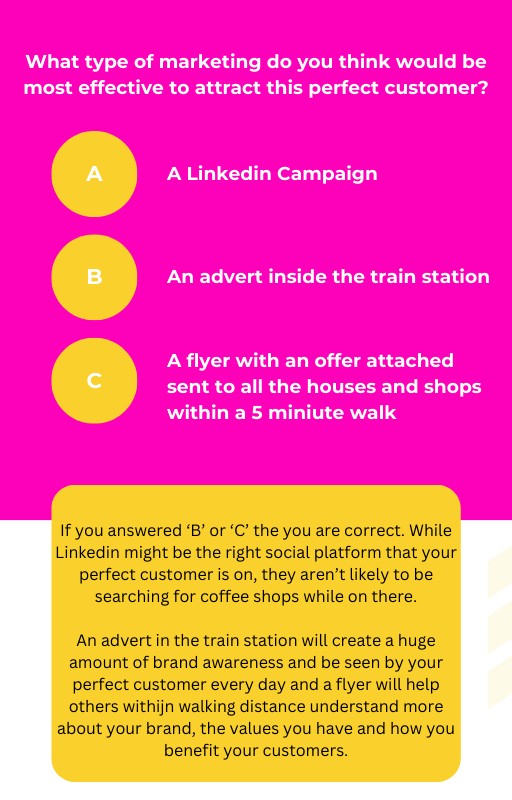 What type of marketing do you think would be most effective to attract this perfect customer?

A

A Linkedin Campaign

B

An advert inside the train station

C

A flyer with an offer attached sent to all the houses and shops within a 5 miniute walk

If you answered 'B' or 'C' the you are correct. While Linkedin might be the right social platform that your perfect customer is on, they aren't likely to be searching for coffee shops while on there.

An advert in the train station will create a huge amount of brand awareness and be seen by your perfect customer every day and a flyer will help others withijn walking distance understand more about your brand, the values you have and how you benefit your customers.